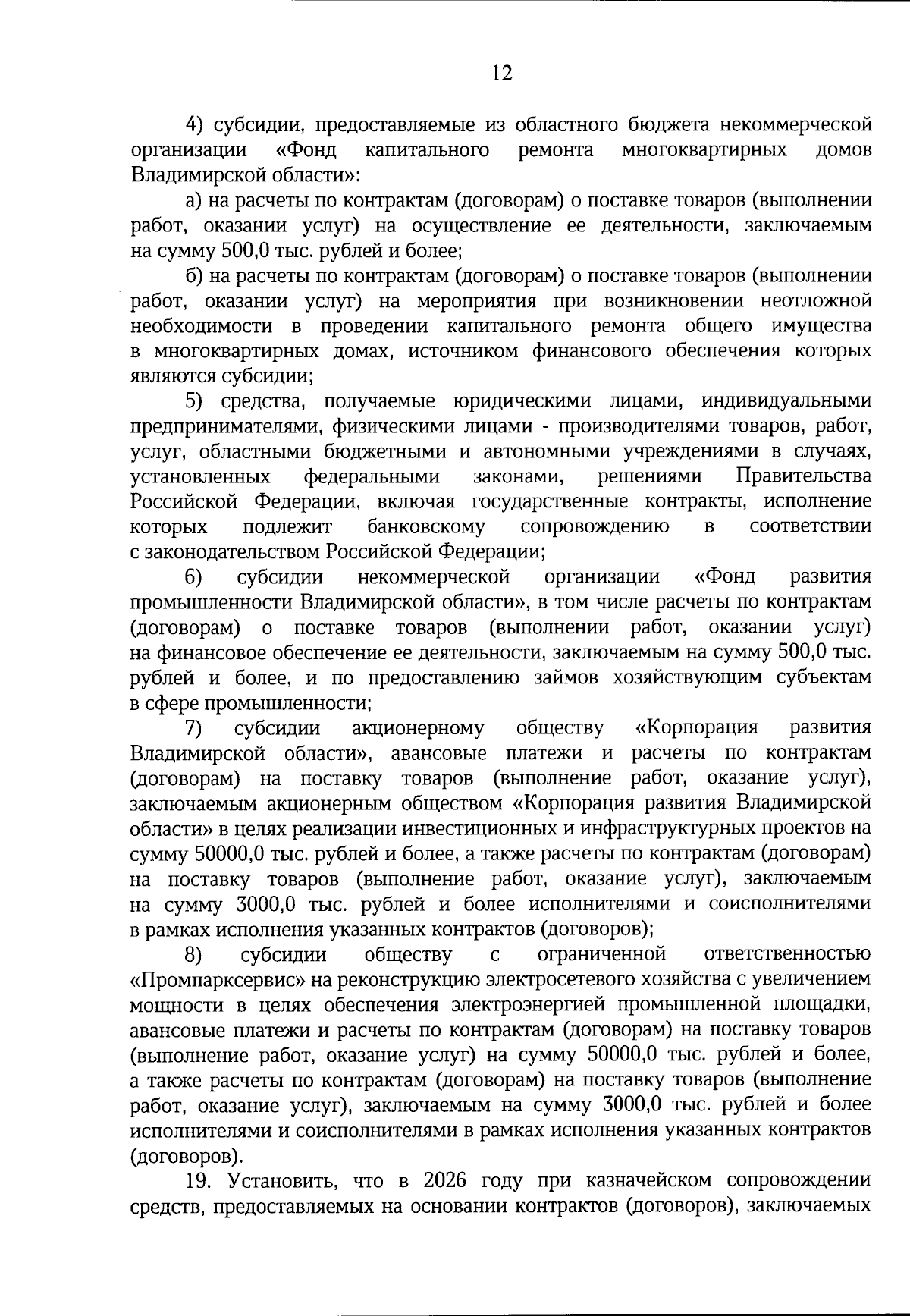 12

4) субсидии, предоставляемые из областного бюджета некоммерческой организации «Фонд капитального ремонта многоквартирных домов Владимирской области»:

а) на расчеты по контрактам (договорам) о поставке товаров (выполнении работ, оказании услуг) на осуществление ее деятельности, заключаемым на сумму 500,0 тыс. рублей и более;

б) на расчеты по контрактам (договорам) о поставке товаров (выполнении работ, оказании услуг) на мероприятия при возникновении неотложной необходимости в проведении капитального ремонта общего имущества в многоквартирных домах, источником финансового обеспечения которых являются субсидии;

5) средства, получаемые юридическими лицами, индивидуальными предпринимателями, физическими лицами - производителями товаров, работ, услуг, областными бюджетными и автономными учреждениями в случаях, установленных федеральными законами, решениями Правительства Российской Федерации, включая государственные контракты, исполнение которых подлежит банковскому сопровождению в соответствии с законодательством Российской Федерации;

6) субсидии некоммерческой организации «Фонд развития промышленности Владимирской области», в том числе расчеты по контрактам (договорам) о поставке товаров (выполнении работ, оказании услуг) на финансовое обеспечение ее деятельности, заключаемым на сумму 500,0 тыс. рублей и более, и по предоставлению займов хозяйствующим субъектам в сфере промышленности;

7) субсидии акционерному обществу «Корпорация развития Владимирской области», авансовые платежи и расчеты по контрактам (договорам) на поставку товаров (выполнение работ, оказание услуг), заключаемым акционерным обществом «Корпорация развития Владимирской области» в целях реализации инвестиционных и инфраструктурных проектов на сумму 50000,0 тыс. рублей и более, а также расчеты по контрактам (договорам) на поставку товаров (выполнение работ, оказание услуг), заключаемым на сумму 3000,0 тыс. рублей и более исполнителями и соисполнителями в рамках исполнения указанных контрактов (договоров);

8) субсидии обществу с ограниченной ответственностью «Промпарксервис» на реконструкцию электросетевого хозяйства с увеличением мощности в целях обеспечения электроэнергией промышленной площадки, авансовые платежи и расчеты по контрактам (договорам) на поставку товаров (выполнение работ, оказание услуг) на сумму 50000,0 тыс. рублей и более, а также расчеты по контрактам (договорам) на поставку товаров (выполнение работ, оказание услуг), заключаемым на сумму 3000,0 тыс. рублей и более исполнителями и соисполнителями в рамках исполнения указанных контрактов (договоров).

19. Установить, что в 2026 году при казначейском сопровождении средств, предоставляемых на основании контрактов (договоров), заключаемых